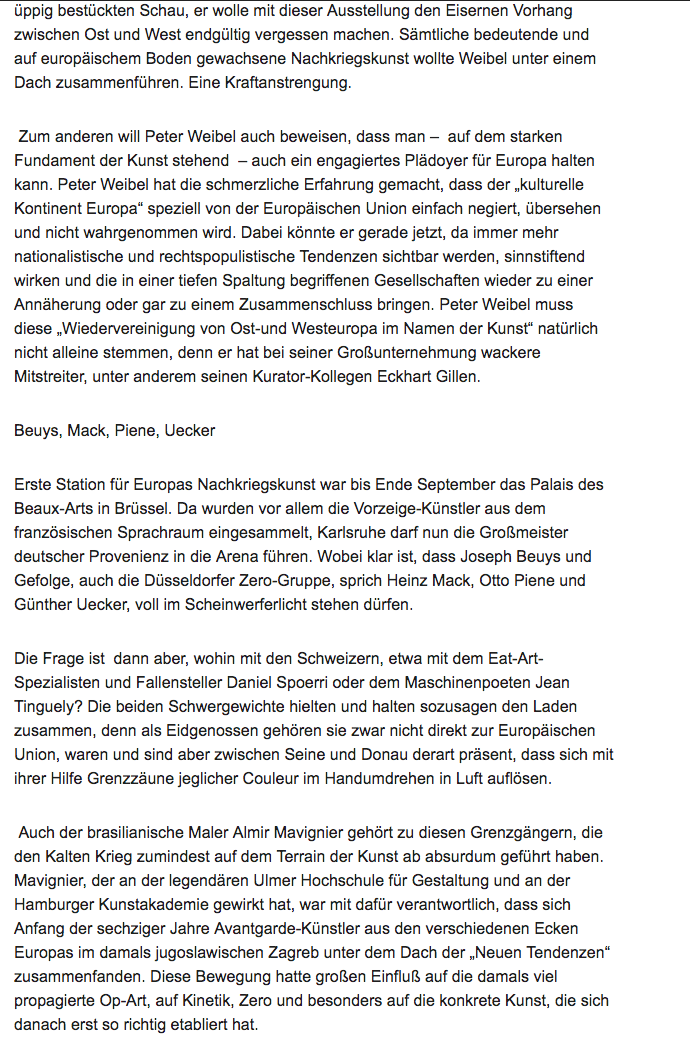 üppig bestückten Schau, er wolle mit dieser Ausstellung den Eisernen Vorhang zwischen Ost und West endgültig vergessen machen. Sämtliche bedeutende und auf europäischem Boden gewachsene Nachkriegskunst wollte Weibel unter einem Dach zusammenführen. Eine Kraftanstrengung.

Zum anderen will Peter Weibel auch beweisen, dass man – auf dem starken Fundament der Kunst stehend – auch ein engagiertes Plädoyer für Europa halten kann. Peter Weibel hat die schmerzliche Erfahrung gemacht, dass der „kulturelle Kontinent Europa“ speziell von der Europäischen Union einfach negiert, übersehen und nicht wahrgenommen wird. Dabei könnte er gerade jetzt, da immer mehr nationalistische und rechtspopulistische Tendenzen sichtbar werden, sinnstiftend wirken und die in einer tiefen Spaltung begriffenen Gesellschaften wieder zu einer Annäherung oder gar zu einem Zusammenschluss bringen. Peter Weibel muss diese „Wiedervereinigung von Ost-und Westeuropa im Namen der Kunst“ natürlich nicht alleine stemmen, denn er hat bei seiner Großunternehmung wackere Mitstreiter, unter anderem seinen Kurator-Kollegen Eckhart Gillen.

Beuys, Mack, Piene, Uecker

Erste Station für Europas Nachkriegskunst war bis Ende September das Palais des Beaux-Arts in Brüssel. Da wurden vor allem die Vorzeige-Künstler aus dem französischen Sprachraum eingesammelt, Karlsruhe darf nun die Großmeister deutscher Provenienz in die Arena führen. Wobei klar ist, dass Joseph Beuys und Gefolge, auch die Düsseldorfer Zero-Gruppe, sprich Heinz Mack, Otto Piene und Günther Uecker, voll im Scheinwerferlicht stehen dürfen.

Die Frage ist dann aber, wohin mit den Schweizern, etwa mit dem Eat-Art-Spezialisten und Fallensteller Daniel Spoerri oder dem Maschinenpoeten Jean Tinguely? Die beiden Schwergewichte hielten und halten sozusagen den Laden zusammen, denn als Eidgenossen gehören sie zwar nicht direkt zur Europäischen Union, waren und sind aber zwischen Seine und Donau derart präsent, dass sich mit ihrer Hilfe Grenzzäune jeglicher Couleur im Handumdrehen in Luft auflösen.

Auch der brasilianische Maler Almir Mavignier gehört zu diesen Grenzgängern, die den Kalten Krieg zumindest auf dem Terrain der Kunst ab absurdum geführt haben. Mavignier, der an der legendären Ulmer Hochschule für Gestaltung und an der Hamburger Kunstakademie gewirkt hat, war mit dafür verantwortlich, dass sich Anfang der sechziger Jahre Avantgarde-Künstler aus den verschiedenen Ecken Europas im damals jugoslawischen Zagreb unter dem Dach der „Neuen Tendenzen“ zusammenfanden. Diese Bewegung hatte großen Einfluß auf die damals viel propagierte Op-Art, auf Kinetik, Zero und besonders auf die konkrete Kunst, die sich danach erst so richtig etabliert hat.